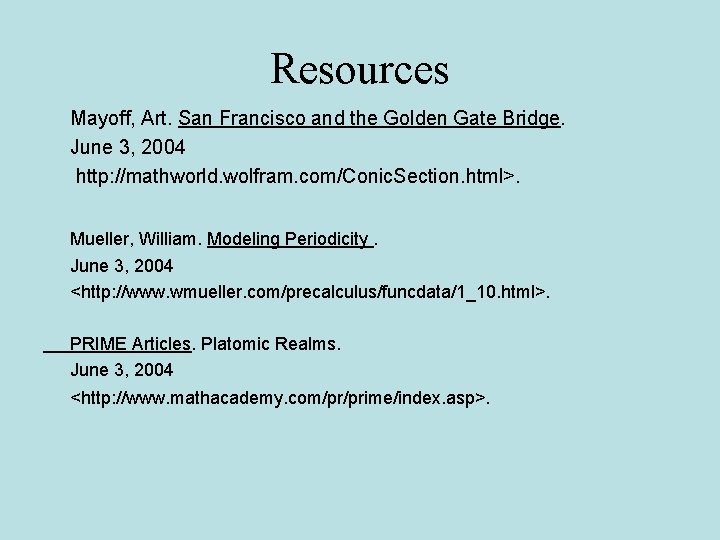 Resources

Mayoff, Art. San Francisco and the Golden Gate Bridge. June 3, 2004 http://mathworld.wolfram.com/ConicSection.html>.

Mueller, William. Modeling Periodicity . June 3, 2004 <http://www.wmueller.com/precalculus/funcdata/1_10.html>.

PRIME Articles. Platomic Realms. June 3, 2004 <http://www.mathacademy.com/pr/prime/index.asp>.